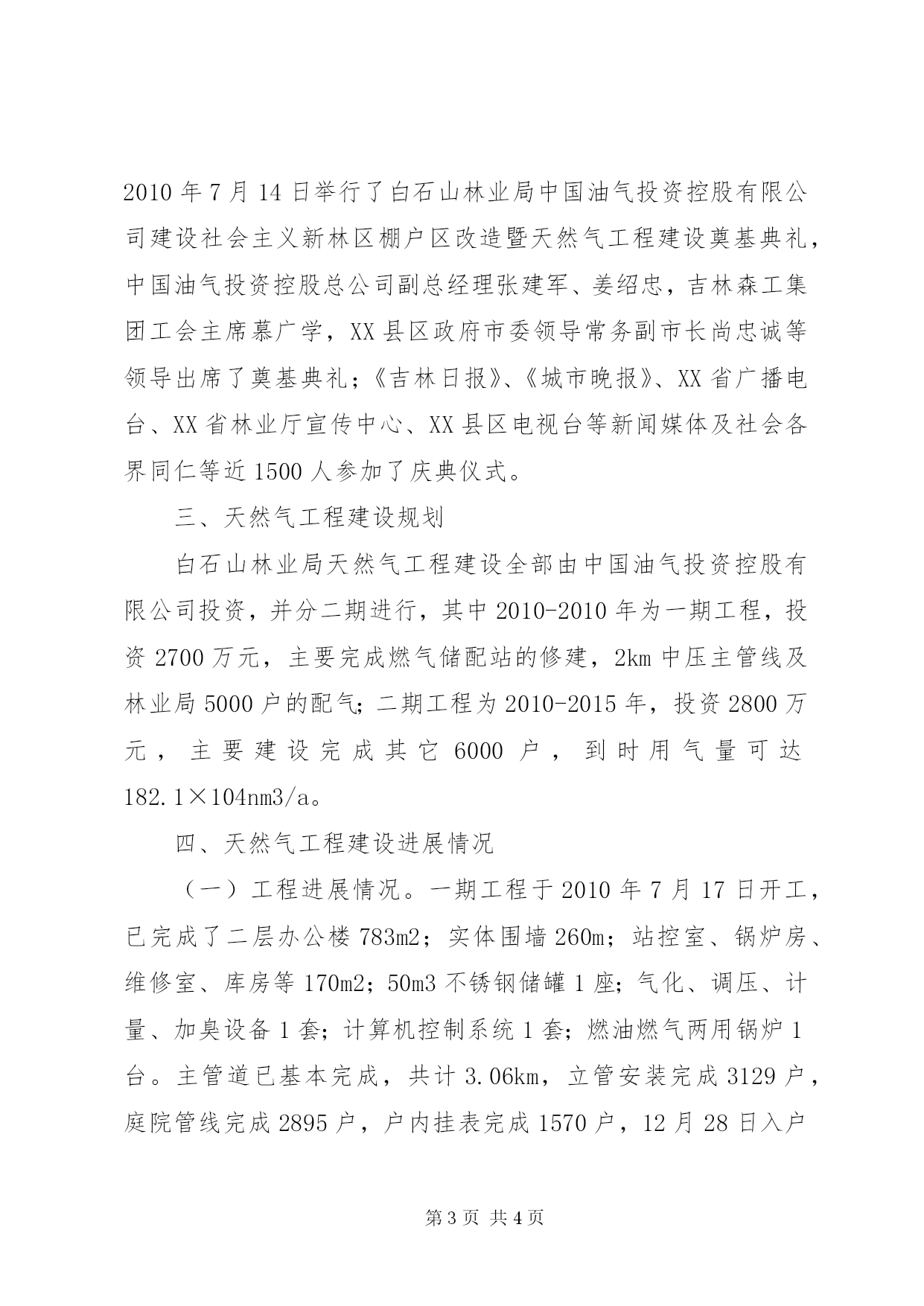 2010 年 7 月 14 日举行了白石山林业局中国油气投资控股有限公司建设社会主义新林区棚户区改造暨天然气工程建设奠基典礼，中国油气投资控股总公司副总经理张建军、姜绍忠，吉林森工集团工会主席慕广学，XX 县区政府市委领导常务副市长尚忠诚等领导出席了奠基典礼；《吉林日报》、《城市晚报》、XX 省广播电台、XX 省林业厅宣传中心、XX 县区电视台等新闻媒体及社会各界同仁等近 1500 人参加了庆典仪式。

三、天然气工程建设规划

白石山林业局天然气工程建设全部由中国油气投资控股有限公司投资，并分二期进行，其中 2010-2010 年为一期工程，投资 2700 万元，主要完成燃气储配站的修建，2km 中压主管线及林业局 5000 户的配气；二期工程为 2010-2015 年，投资 2800 万元，主要建设完成其它 6000 户，到时用气量可达 182.1×104nm3/a。

四、天然气工程建设进展情况

（一）工程进展情况。一期工程于 2010 年 7 月 17 日开工，已完成了二层办公楼 783m2；实体围墙 260m；站控室、锅炉房、维修室、库房等 170m2；50m3 不锈钢储罐 1 座；气化、调压、计量、加臭设备 1 套；计算机控制系统 1 套；燃油燃气两用锅炉 1 台。主管道已基本完成，共计 3.06km，立管安装完成 3129 户，庭院管线完成 2895 户，户内挂表完成 1570 户，12 月 28 日入户

第 3 页 共 4 页